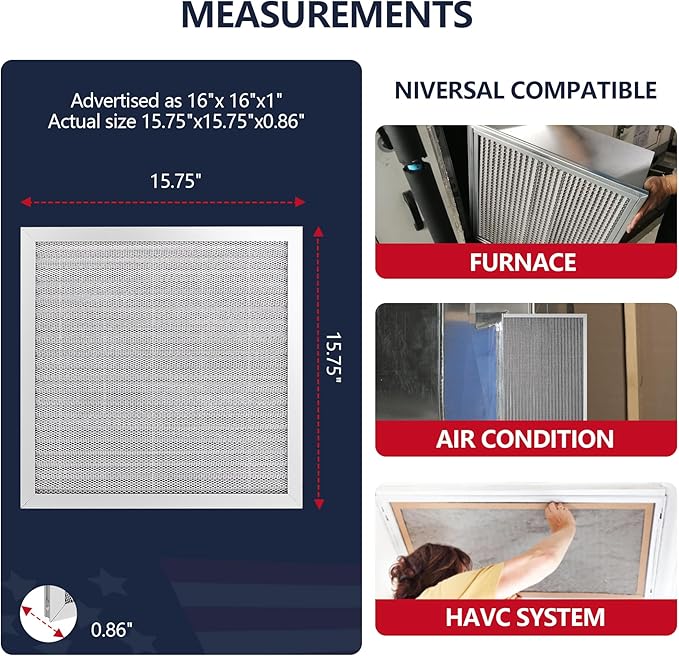 MEASUREMENTS

Advertised as 16"x 16"x1"
Actual size 15.75"x15.75"x0.86"

15.75"

15.75"

0.86"

NIVERSAL COMPATIBLE

FURNACE

AIR CONDITION

HAVC SYSTEM